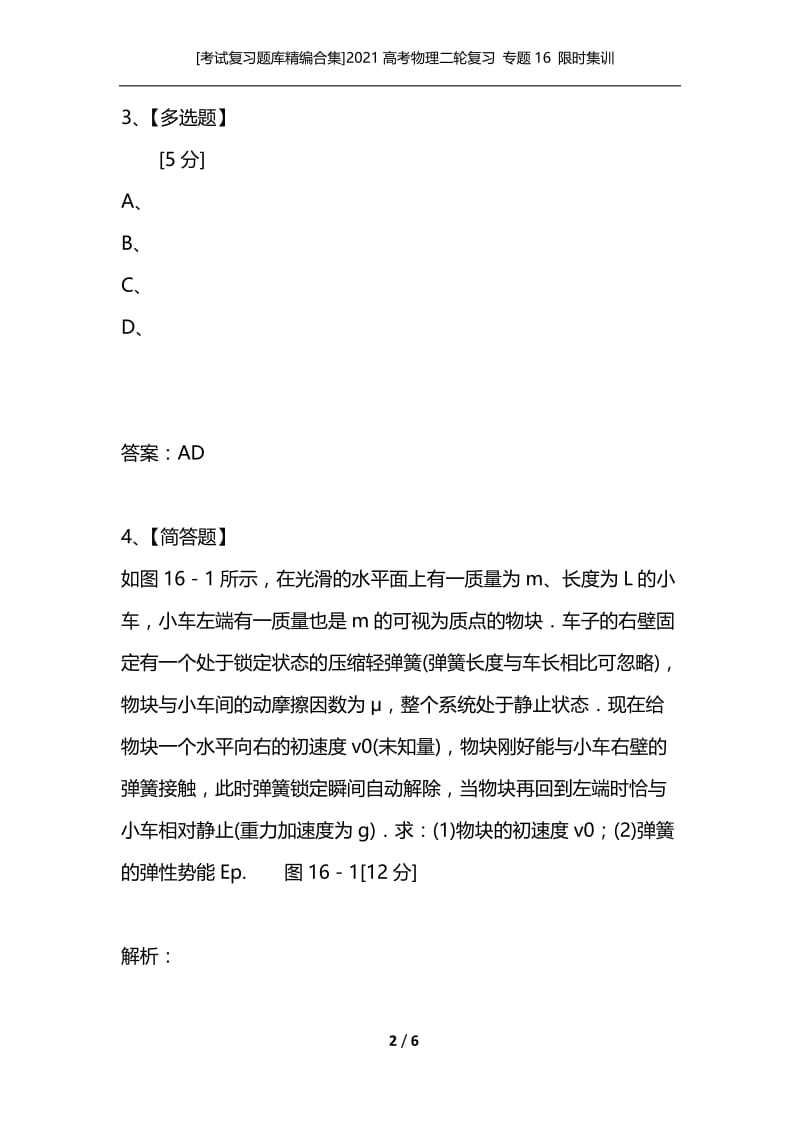 [考试复习题库精编合集]2021 高考物理二轮复习 专题 16 限时集训

3、【多选题】

[5 分]

A、

B、

C、

D、

答案：AD

4、【简答题】

如图 16－1 所示，在光滑的水平面上有一质量为 m、长度为 L 的小车，小车左端有一质量也是 m 的可视为质点的物块．车子的右壁固定有一个处于锁定状态的压缩轻弹簧(弹簧长度与车长相比可忽略)，物块与小车间的动摩擦因数为 μ，整个系统处于静止状态．现在给物块一个水平向右的初速度 v0(未知量)，物块刚好能与小车右壁的弹簧接触，此时弹簧锁定瞬间自动解除，当物块再回到左端时恰与小车相对静止(重力加速度为 g)．求：(1)物块的初速度 v0；(2)弹簧的弹性势能 Ep.　　图 16－1[12 分]

解析：

2 / 6